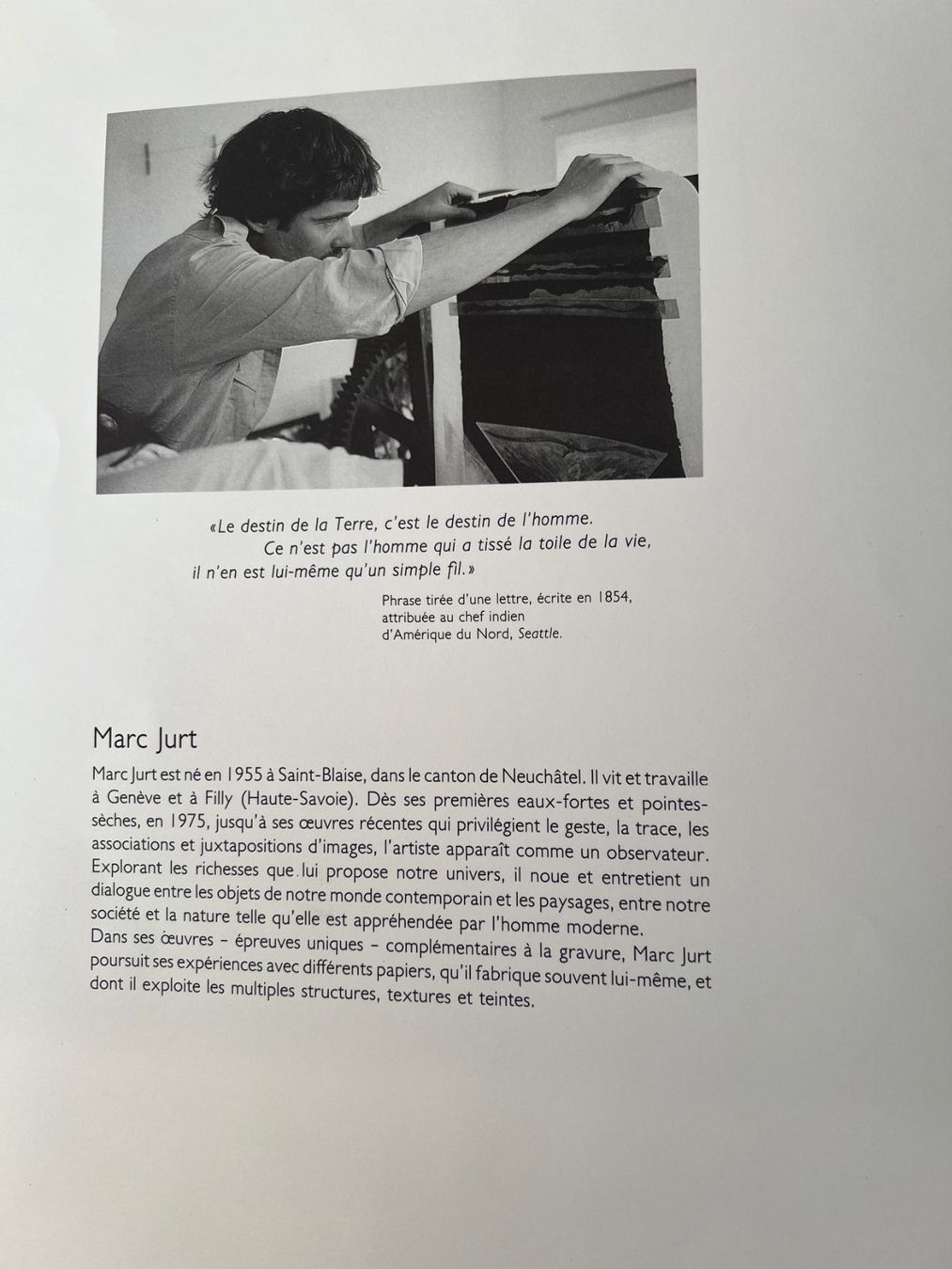 «Le destin de la Terre, c'est le destin de l'homme.
Ce n'est pas l'homme qui a tissé la toile de la vie,
il n'en est lui-même qu'un simple fil.»

Phrase tirée d'une lettre, écrite en 1854, attribuée au chef indien d'Amérique du Nord, Seattle.

Marc Jurt

Marc Jurt est né en 1955 à Saint-Blaise, dans le canton de Neuchâtel. Il vit et travaille à Genève et à Filly (Haute-Savoie). Dès ses premières eaux-fortes et pointes-sèches, en 1975, jusqu'à ses œuvres récentes qui privilégient le geste, la trace, les associations et juxtapositions d'images, l'artiste apparaît comme un observateur. Explorant les richesses que lui propose notre univers, il noue et entretient un dialogue entre les objets de notre monde contemporain et les paysages, entre notre société et la nature telle qu'elle est appréhendée par l'homme moderne.
Dans ses œuvres – épreuves uniques – complémentaires à la gravure, Marc Jurt poursuit ses expériences avec différents papiers, qu'il fabrique souvent lui-même, et dont il exploite les multiples structures, textures et teintes.